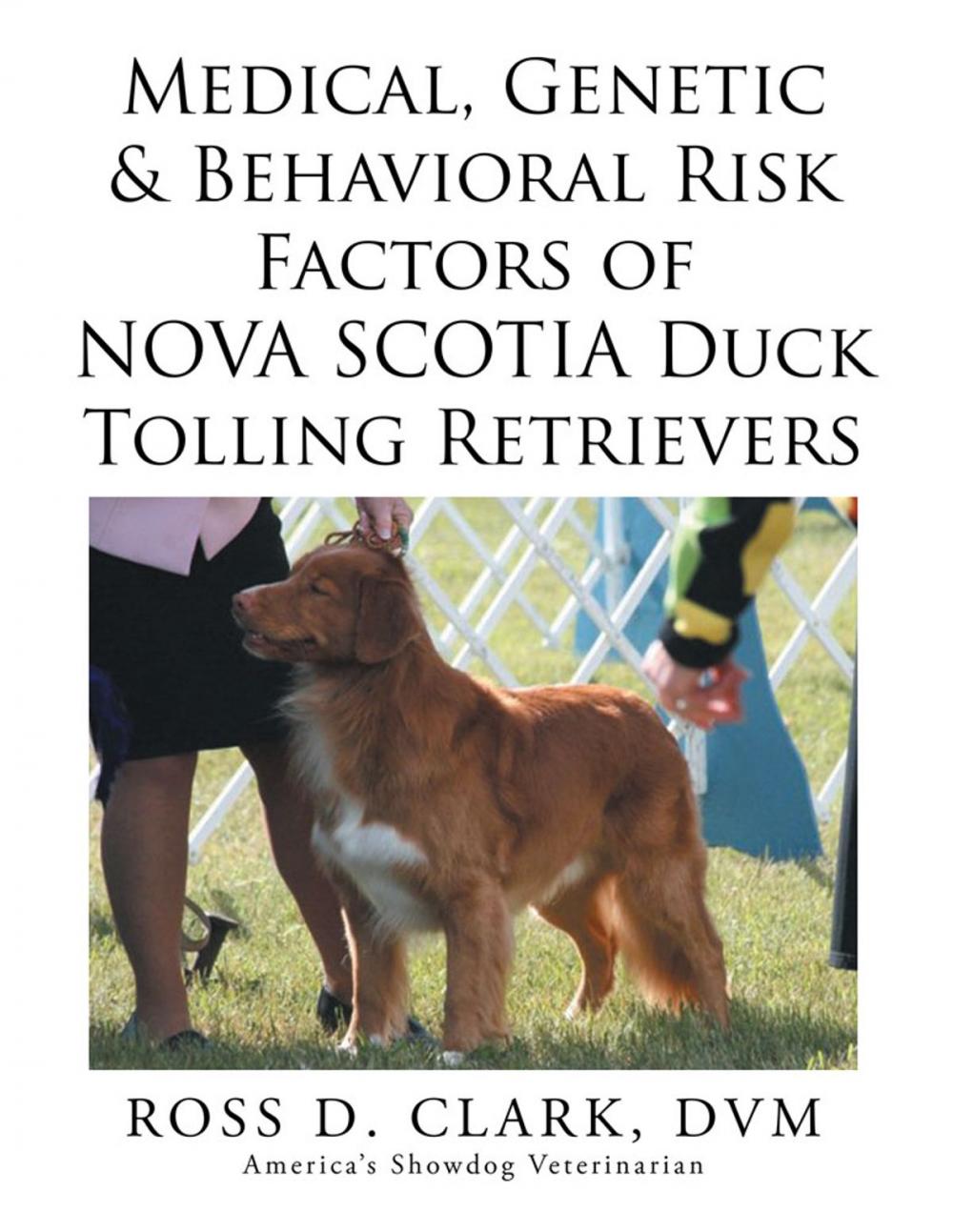 Medical, Genetic & Behavioral Risk Factors of NOVA SCOTIA Duck Tolling Retrievers

ROSS D. CLARK, DVM
America's Showdog Veterinarian